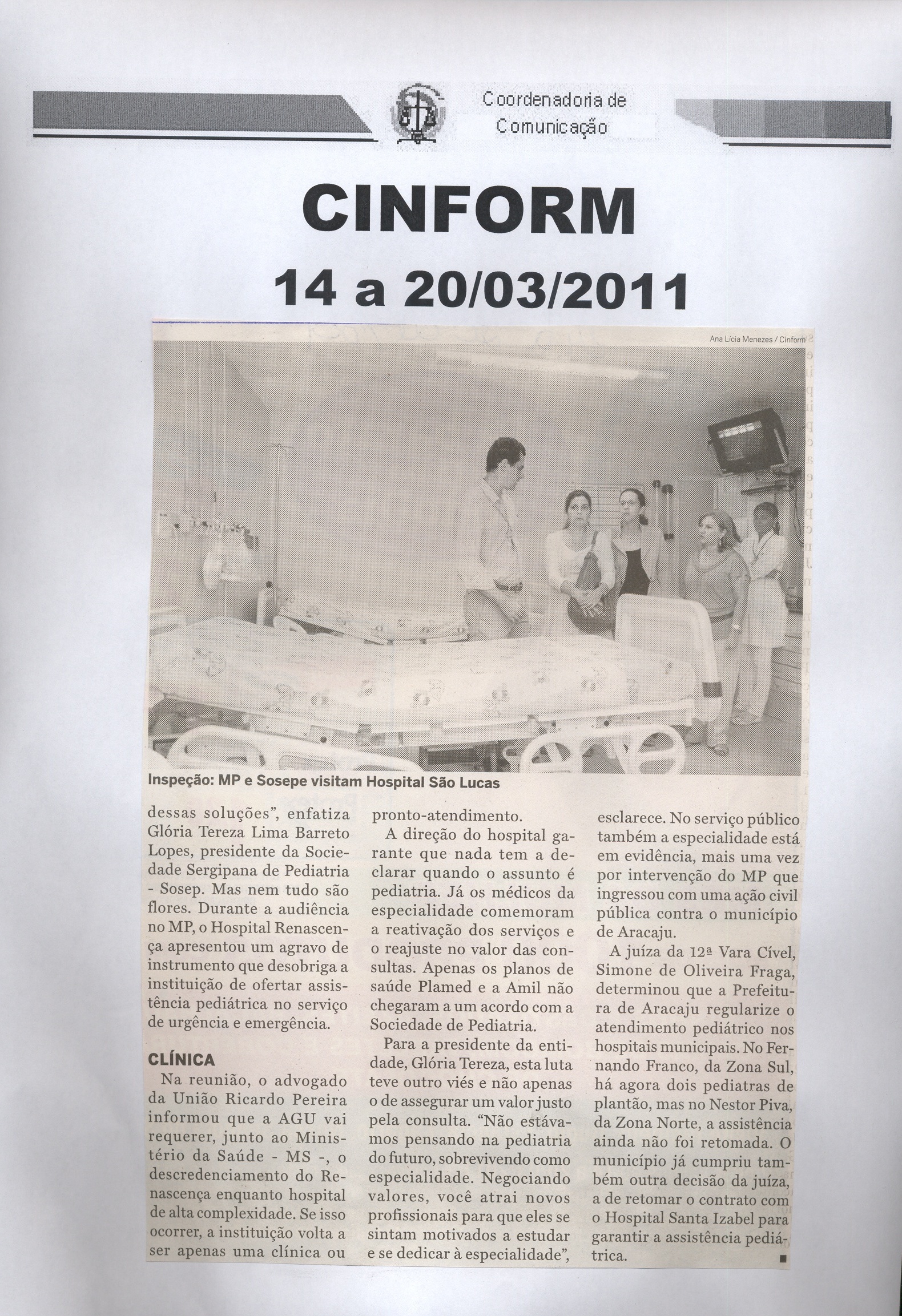 Coordenadoria de Comunicação

CINFORM
14 a 20/03/2011

Ana Lícia Menezes / Cinform

Inspeção: MP e Sosepe visitam Hospital São Lucas

dessas soluções", enfatiza Glória Tereza Lima Barreto Lopes, presidente da Sociedade Sergipana de Pediatria - Sosep. Mas nem tudo são flores. Durante a audiência no MP, o Hospital Renascença apresentou um agravo de instrumento que desobriga a instituição de ofertar assistência pediátrica no serviço de urgência e emergência.

CLÍNICA

Na reunião, o advogado da União Ricardo Pereira informou que a AGU vai requerer, junto ao Ministério da Saúde - MS -, o descredenciamento do Renascença enquanto hospital de alta complexidade. Se isso ocorrer, a instituição volta a ser apenas uma clínica ou pronto-atendimento.

A direção do hospital garante que nada tem a declarar quando o assunto é pediatria. Já os médicos da especialidade comemoram a reativação dos serviços e o reajuste no valor das consultas. Apenas os planos de saúde Plamed e a Amil não chegaram a um acordo com a Sociedade de Pediatria.

Para a presidente da entidade, Glória Tereza, esta luta teve outro viés e não apenas o de assegurar um valor justo pela consulta. "Não estávamos pensando na pediatria do futuro, sobrevivendo como especialidade. Negociando valores, você atrai novos profissionais para que eles se sintam motivados a estudar e se dedicar à especialidade", esclarece. No serviço público também a especialidade está em evidência, mais uma vez por intervenção do MP que ingressou com uma ação civil pública contra o município de Aracaju.

A juíza da 12ª Vara Cível, Simone de Oliveira Fraga, determinou que a Prefeitura de Aracaju regularize o atendimento pediátrico nos hospitais municipais. No Fernando Franco, da Zona Sul, há agora dois pediatras de plantão, mas no Nestor Piva, da Zona Norte, a assistência ainda não foi retomada. O município já cumpriu também outra decisão da juíza, a de retomar o contrato com o Hospital Santa Izabel para garantir a assistência pediátrica.